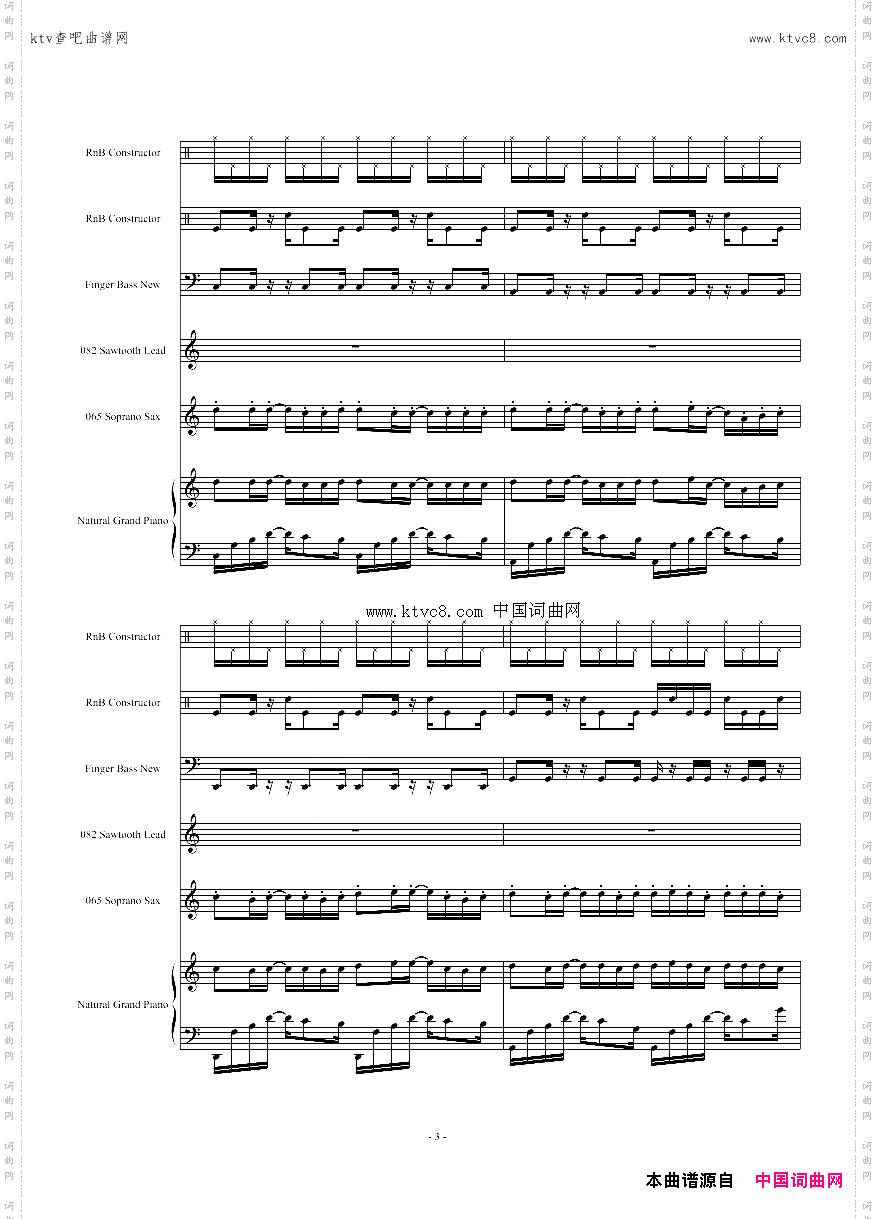 ktv查吧曲谱网

www.ktvc8.com

RnB Constructor

RnB Constructor

Finger Bass New

082 Sawtooth Lead

065 Soprano Sax

Natural Grand Piano

www.ktvc8.com 中国词曲网

RnB Constructor

RnB Constructor

Finger Bass New

082 Sawtooth Lead

065 Soprano Sax

Natural Grand Piano

- 3 -

本曲谱源自 中国词曲网

词曲网